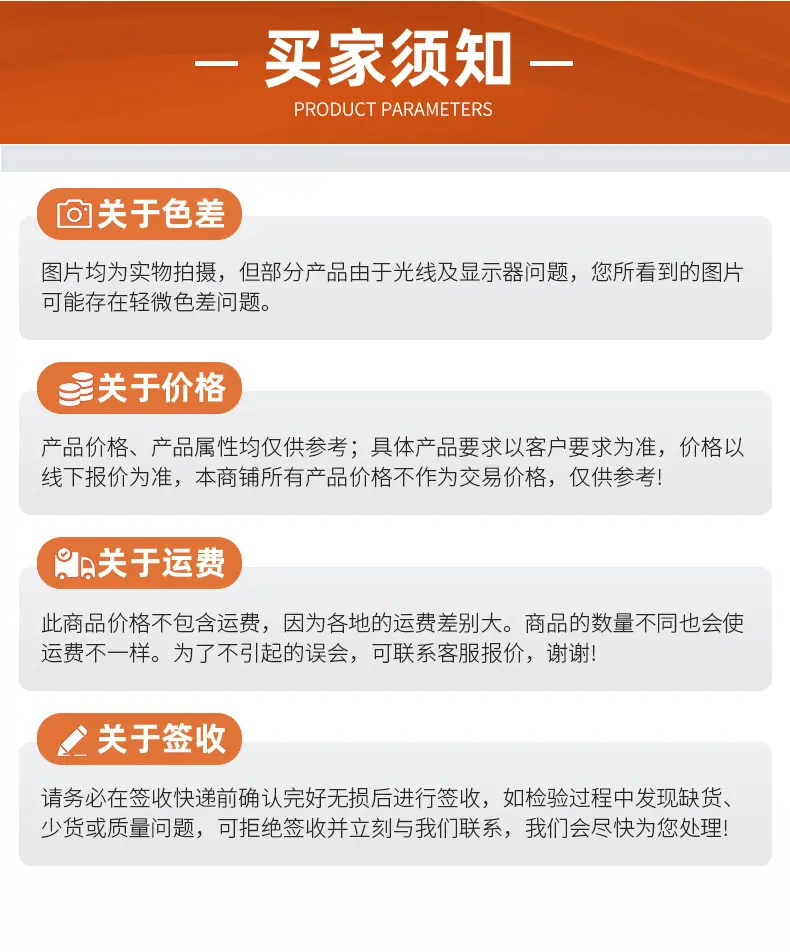 — 买家须知 —
PRODUCT PARAMETERS

关于色差
图片均为实物拍摄，但部分产品由于光线及显示器问题，您所看到的图片可能存在轻微色差问题。

关于价格
产品价格、产品属性均仅供参考；具体产品要求以客户要求为准，价格以线下报价为准，本商铺所有产品价格不作为交易价格，仅供参考!

关于运费
此商品价格不包含运费，因为各地的运费差别大。商品的数量不同也会使运费不一样。为了不引起的误会，可联系客服报价，谢谢!

关于签收
请务必在签收快递前确认完好无损后进行签收，如检验过程中发现缺货、少货或质量问题，可拒绝签收并立刻与我们联系，我们会尽快为您处理!